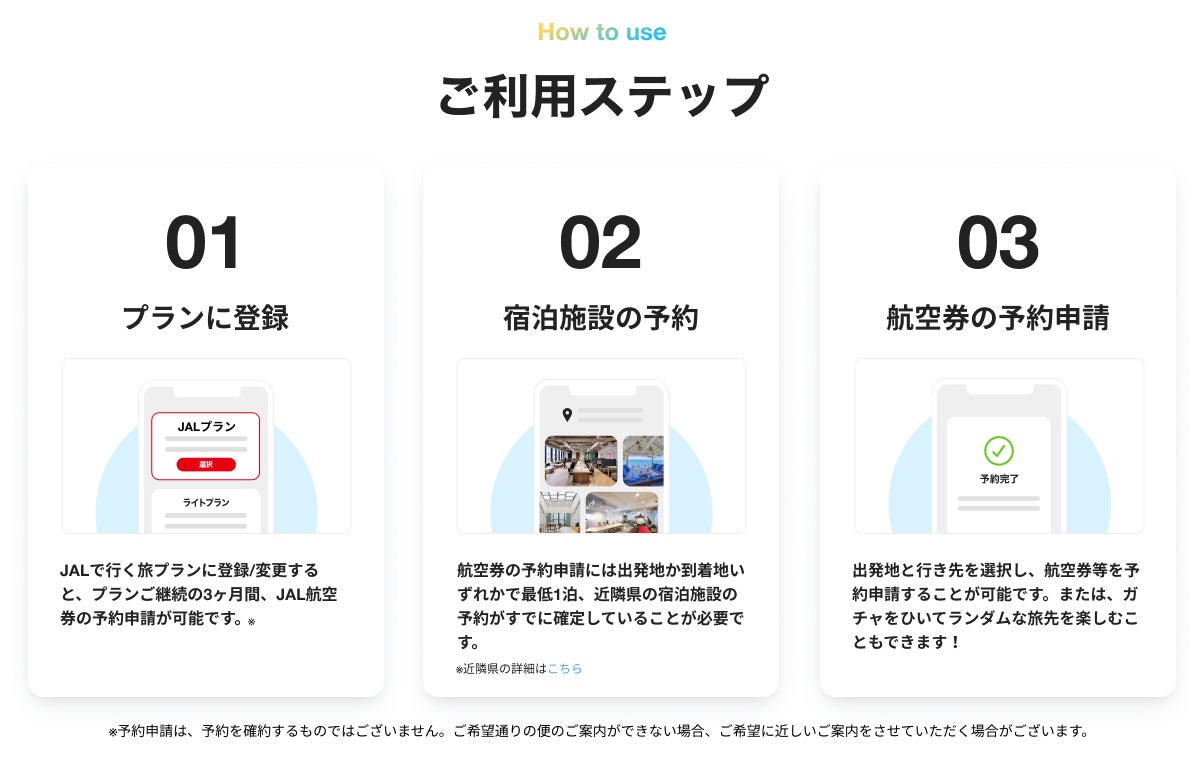 How to use

ご利用ステップ

01

プランに登録

JALプラン

選択

ライトプラン

JALで行く旅プランに登録/変更すると、プランご継続の3ヶ月間、JAL航空券の予約申請が可能です。※

02

宿泊施設の予約

航空券の予約申請には出発地か到着地いずれかで最低1泊、近隣県の宿泊施設の予約がすでに確定していることが必要です。

※近隣県の詳細はこちら

03

航空券の予約申請

予約完了

出発地と行き先を選択し、航空券等を予約申請することが可能です。または、ガチャをひいてランダムな旅先を楽しむこともできます！

※予約申請は、予約を確約するものではございません。ご希望通りの便のご案内ができない場合、ご希望に近しいご案内をさせていただく場合がございます。